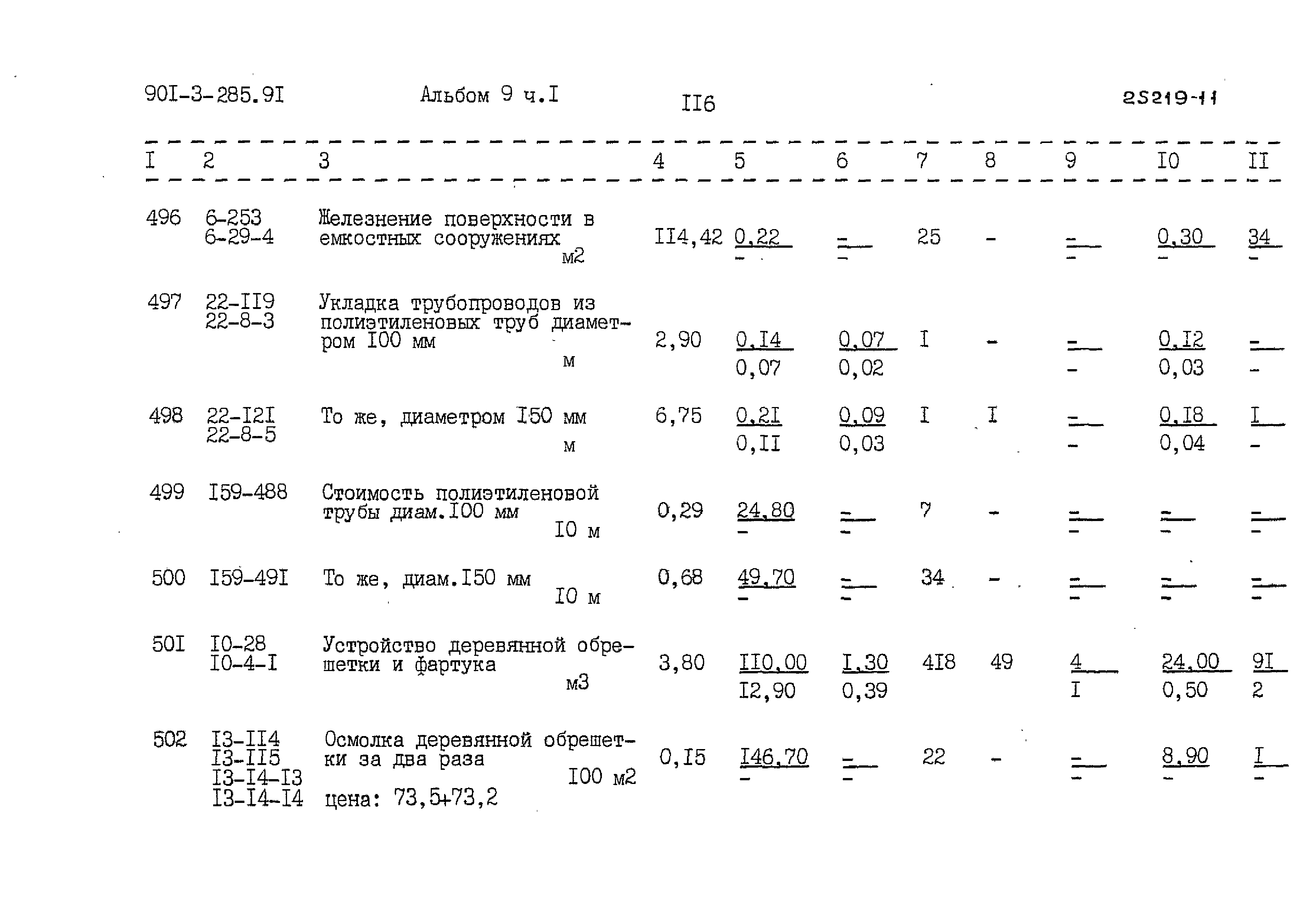 90I-3-285.9I Альбом 9 ч.I II6 25219-11

| I | 2 | 3 | 4 | 5 | 6 | 7 | 8 | 9 | I0 | II |
|---|---|---|---|---|---|---|---|---|---|---|
| 496 | 6-253 6-29-4 | Железнение поверхности в емкостных сооружениях м2 | II4,42 | 0,22 - | - - | 25 | - | - - | 0,30 - | 34 - |
| 497 | 22-II9 22-8-3 | Укладка трубопроводов из полиэтиленовых труб диаметром I00 мм м | 2,90 | 0,I4 0,07 | 0,07 0,02 | I | - | - - | 0,I2 0,03 | - - |
| 498 | 22-I2I 22-8-5 | То же, диаметром I50 мм м | 6,75 | 0,2I 0,II | 0,09 0,03 | I | I | - - | 0,I8 0,04 | I - |
| 499 | I59-488 | Стоимость полиэтиленовой трубы диам.I00 мм I0 м | 0,29 | 24,80 - | - - | 7 | - | - - | - - | - - |
| 500 | I59-49I | То же, диам.I50 мм I0 м | 0,68 | 49,70 - | - - | 34 | - | - - | - - | - - |
| 50I | I0-28 I0-4-I | Устройство деревянной обрешетки и фартука м3 | 3,80 | II0,00 I2,90 | I,30 0,39 | 4I8 | 49 | 4 I | 24,00 0,50 | 9I 2 |
| 502 | I3-II4 I3-II5 I3-I4-I3 I3-I4-I4 | Осмолка деревянной обрешетки за два раза I00 м2 цена: 73,5+73,2 | 0,I5 | I46,70 - | - - | 22 | - | - - | 8,90 - | I - |